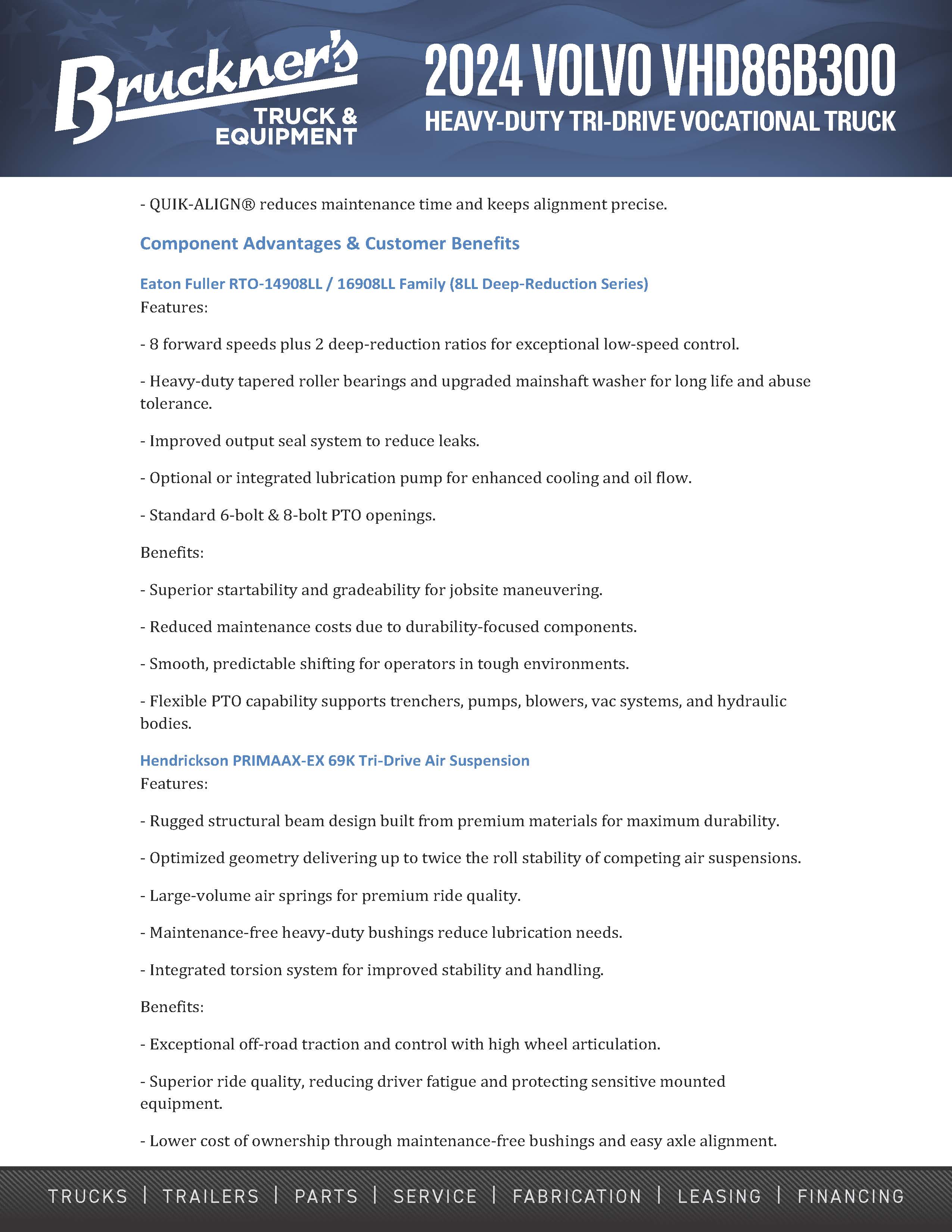 Bruckner's TRUCK & EQUIPMENT

2024 VOLVO VHD86B300
HEAVY-DUTY TRI-DRIVE VOCATIONAL TRUCK

- QUIK-ALIGN® reduces maintenance time and keeps alignment precise.

Component Advantages & Customer Benefits

Eaton Fuller RTO-14908LL / 16908LL Family (8LL Deep-Reduction Series)
Features:

- 8 forward speeds plus 2 deep-reduction ratios for exceptional low-speed control.

- Heavy-duty tapered roller bearings and upgraded mainshaft washer for long life and abuse tolerance.

- Improved output seal system to reduce leaks.

- Optional or integrated lubrication pump for enhanced cooling and oil flow.

- Standard 6-bolt & 8-bolt PTO openings.

Benefits:

- Superior startability and gradeability for jobsite maneuvering.

- Reduced maintenance costs due to durability-focused components.

- Smooth, predictable shifting for operators in tough environments.

- Flexible PTO capability supports trenchers, pumps, blowers, vac systems, and hydraulic bodies.

Hendrickson PRIMAAX-EX 69K Tri-Drive Air Suspension
Features:

- Rugged structural beam design built from premium materials for maximum durability.

- Optimized geometry delivering up to twice the roll stability of competing air suspensions.

- Large-volume air springs for premium ride quality.

- Maintenance-free heavy-duty bushings reduce lubrication needs.

- Integrated torsion system for improved stability and handling.

Benefits:

- Exceptional off-road traction and control with high wheel articulation.

- Superior ride quality, reducing driver fatigue and protecting sensitive mounted equipment.

- Lower cost of ownership through maintenance-free bushings and easy axle alignment.

TRUCKS | TRAILERS | PARTS | SERVICE | FABRICATION | LEASING | FINANCING